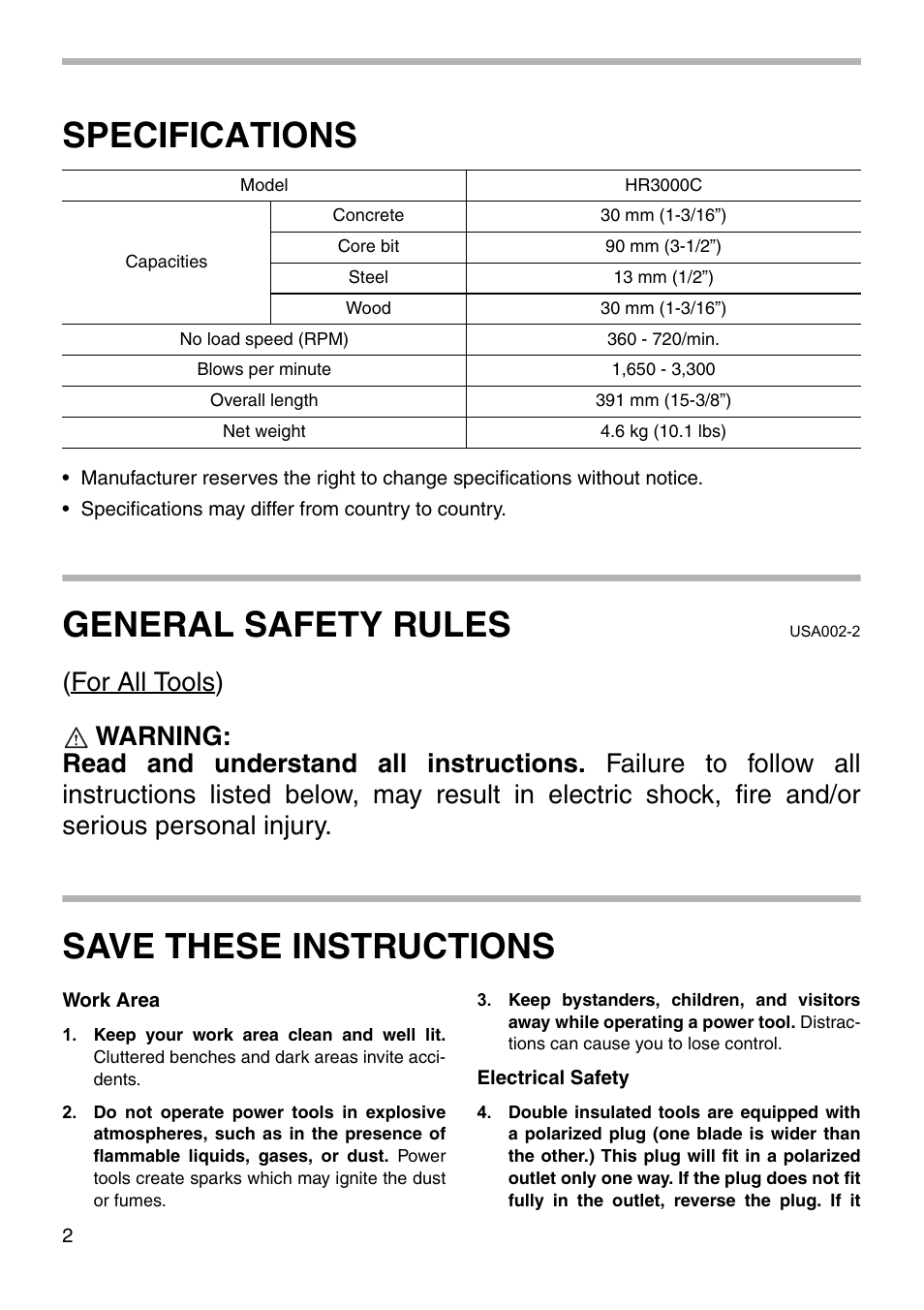 SPECIFICATIONS

| Model | | HR3000C |
|---|---|---|
| Capacities | Concrete | 30 mm (1-3/16”) |
| | Core bit | 90 mm (3-1/2”) |
| | Steel | 13 mm (1/2”) |
| | Wood | 30 mm (1-3/16”) |
| No load speed (RPM) | | 360 - 720/min. |
| Blows per minute | | 1,650 - 3,300 |
| Overall length | | 391 mm (15-3/8”) |
| Net weight | | 4.6 kg (10.1 lbs) |

• Manufacturer reserves the right to change specifications without notice.
• Specifications may differ from country to country.

GENERAL SAFETY RULES USA002-2

(For All Tools)

WARNING:
Read and understand all instructions. Failure to follow all instructions listed below, may result in electric shock, fire and/or serious personal injury.

SAVE THESE INSTRUCTIONS

Work Area

1. Keep your work area clean and well lit. Cluttered benches and dark areas invite accidents.

2. Do not operate power tools in explosive atmospheres, such as in the presence of flammable liquids, gases, or dust. Power tools create sparks which may ignite the dust or fumes.

3. Keep bystanders, children, and visitors away while operating a power tool. Distractions can cause you to lose control.

Electrical Safety

4. Double insulated tools are equipped with a polarized plug (one blade is wider than the other.) This plug will fit in a polarized outlet only one way. If the plug does not fit fully in the outlet, reverse the plug. If it

2